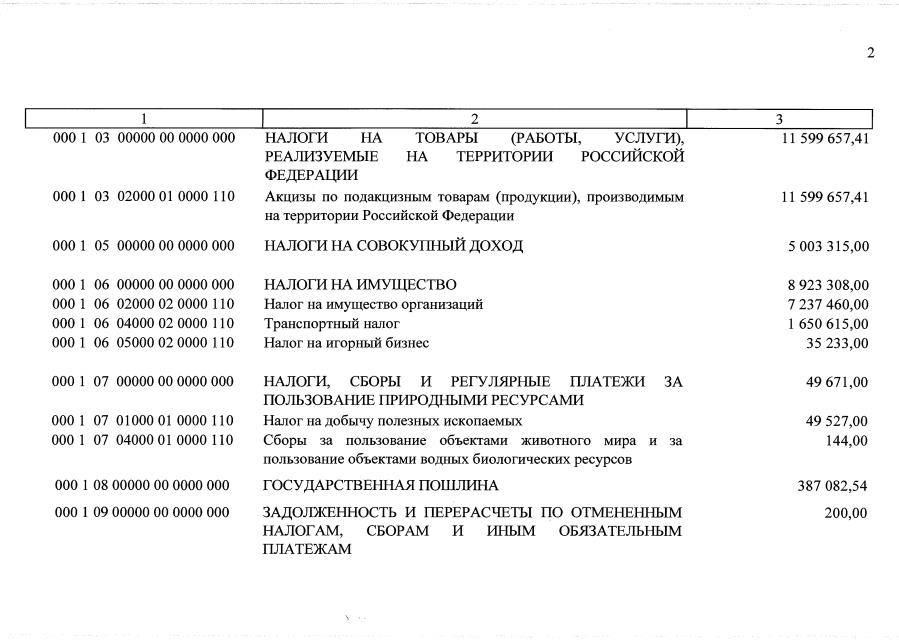 2

| 1 | 2 | 3 |
|---|---|---|
| 000 1 03 00000 00 0000 000 | НАЛОГИ НА ТОВАРЫ (РАБОТЫ, УСЛУГИ), РЕАЛИЗУЕМЫЕ НА ТЕРРИТОРИИ РОССИЙСКОЙ ФЕДЕРАЦИИ | 11 599 657,41 |
| 000 1 03 02000 01 0000 110 | Акцизы по подакцизным товарам (продукции), производимым на территории Российской Федерации | 11 599 657,41 |
| 000 1 05 00000 00 0000 000 | НАЛОГИ НА СОВОКУПНЫЙ ДОХОД | 5 003 315,00 |
| 000 1 06 00000 00 0000 000 | НАЛОГИ НА ИМУЩЕСТВО | 8 923 308,00 |
| 000 1 06 02000 02 0000 110 | Налог на имущество организаций | 7 237 460,00 |
| 000 1 06 04000 02 0000 110 | Транспортный налог | 1 650 615,00 |
| 000 1 06 05000 02 0000 110 | Налог на игорный бизнес | 35 233,00 |
| 000 1 07 00000 00 0000 000 | НАЛОГИ, СБОРЫ И РЕГУЛЯРНЫЕ ПЛАТЕЖИ ЗА ПОЛЬЗОВАНИЕ ПРИРОДНЫМИ РЕСУРСАМИ | 49 671,00 |
| 000 1 07 01000 01 0000 110 | Налог на добычу полезных ископаемых | 49 527,00 |
| 000 1 07 04000 01 0000 110 | Сборы за пользование объектами животного мира и за пользование объектами водных биологических ресурсов | 144,00 |
| 000 1 08 00000 00 0000 000 | ГОСУДАРСТВЕННАЯ ПОШЛИНА | 387 082,54 |
| 000 1 09 00000 00 0000 000 | ЗАДОЛЖЕННОСТЬ И ПЕРЕРАСЧЕТЫ ПО ОТМЕНЕННЫМ НАЛОГАМ, СБОРАМ И ИНЫМ ОБЯЗАТЕЛЬНЫМ ПЛАТЕЖАМ | 200,00 |